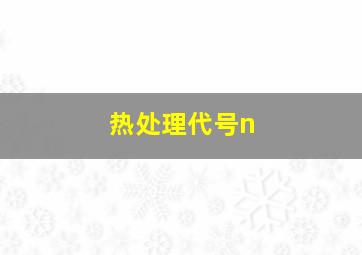 热处理代号n